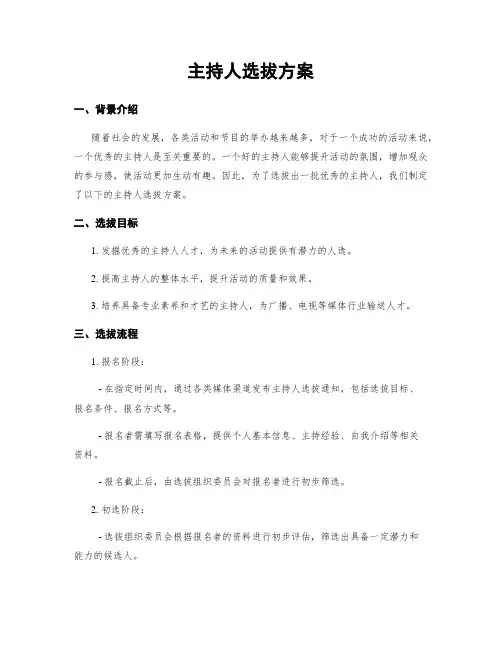 主持人选拔方案

一、背景介绍

随着社会的发展，各类活动和节目的举办越来越多，对于一个成功的活动来说，一个优秀的主持人是至关重要的。一个好的主持人能够提升活动的氛围，增加观众的参与感，使活动更加生动有趣。因此，为了选拔出一批优秀的主持人，我们制定了以下的主持人选拔方案。

二、选拔目标

1. 发掘优秀的主持人人才，为未来的活动提供有潜力的人选。

2. 提高主持人的整体水平，提升活动的质量和效果。

3. 培养具备专业素养和才艺的主持人，为广播、电视等媒体行业输送人才。

三、选拔流程

1. 报名阶段：

- 在指定时间内，通过各类媒体渠道发布主持人选拔通知，包括选拔目标、报名条件、报名方式等。

- 报名者需填写报名表格，提供个人基本信息、主持经验、自我介绍等相关资料。

- 报名截止后，由选拔组织委员会对报名者进行初步筛选。

2. 初选阶段：

- 选拔组织委员会根据报名者的资料进行初步评估，筛选出具备一定潜力和能力的候选人。